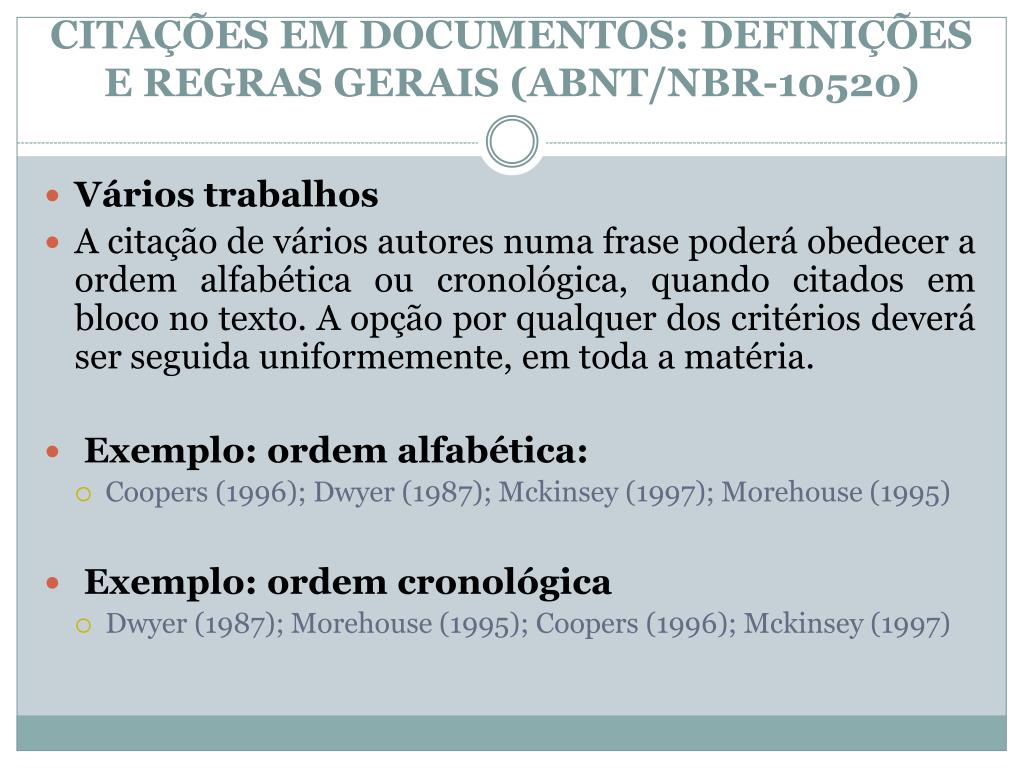 CITAÇÕES EM DOCUMENTOS: DEFINIÇÕES E REGRAS GERAIS (ABNT/NBR-10520)

Vários trabalhos

A citação de vários autores numa frase poderá obedecer a ordem alfabética ou cronológica, quando citados em bloco no texto. A opção por qualquer dos critérios deverá ser seguida uniformemente, em toda a matéria.

Exemplo: ordem alfabética:

Coopers (1996); Dwyer (1987); Mckinsey (1997); Morehouse (1995)

Exemplo: ordem cronológica

Dwyer (1987); Morehouse (1995); Coopers (1996); Mckinsey (1997)